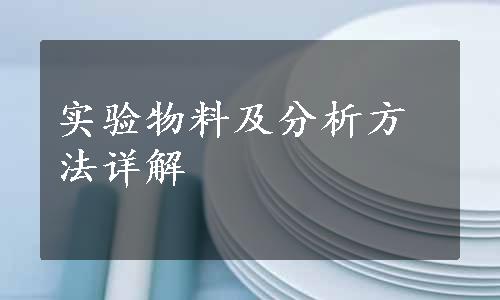 实验物料及分析方法详解